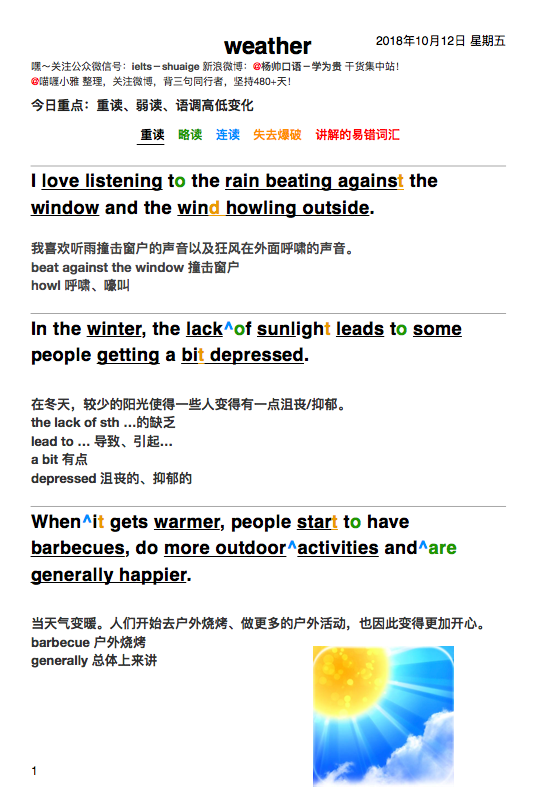 weather

2018年10月12日 星期五

嘿～关注公众微信号：ielts－shuaige 新浪微博：@杨帅口语－学为贵 干货集中站！
@喵喔小雅 整理，关注微博，背三句同行者，坚持480+天！

今日重点：重读、弱读、语调高低变化

重读 略读 连读 失去爆破 讲解的易错词汇

I love listening to the rain beating against the window and the wind howling outside.

我喜欢听雨撞击窗户的声音以及狂风在外面呼啸的声音。
beat against the window 撞击窗户
howl 呼啸、嚎叫

In the winter, the lack^of sunlight leads to some people getting a bit depressed.

在冬天，较少的阳光使得一些人变得有一点沮丧/抑郁。
the lack of sth …的缺乏
lead to … 导致、引起…
a bit 有点
depressed 沮丧的、抑郁的

When^it gets warmer, people start to have barbecues, do more outdoor^activities and^are generally happier.

当天气变暖。人们开始去户外烧烤、做更多的户外活动，也因此变得更加开心。
barbecue 户外烧烤
generally 总体上来讲

1